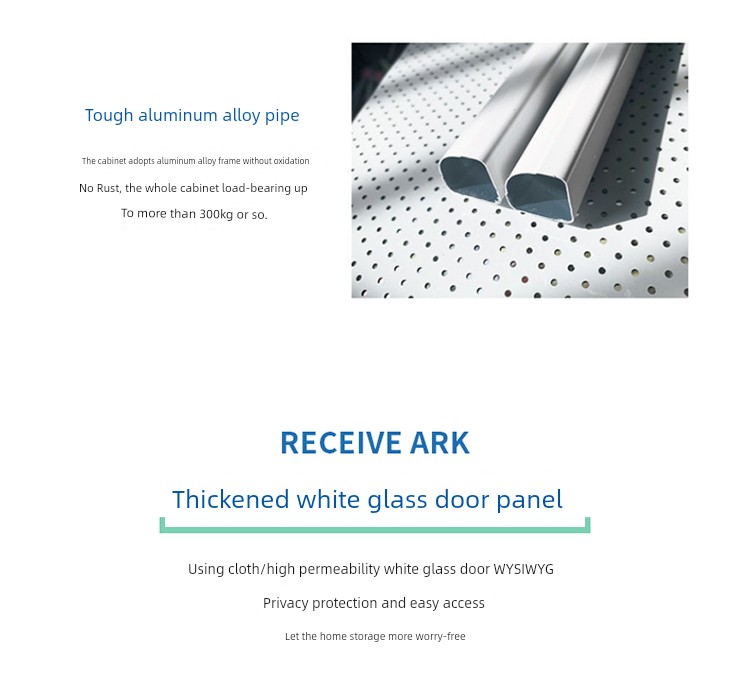 Tough aluminum alloy pipe

The cabinet adopts aluminum alloy frame without oxidation

No Rust, the whole cabinet load-bearing up

To more than 300kg or so.

RECEIVE ARK

Thickened white glass door panel

Using cloth/high permeability white glass door WYSIWYG

Privacy protection and easy access

Let the home storage more worry-free